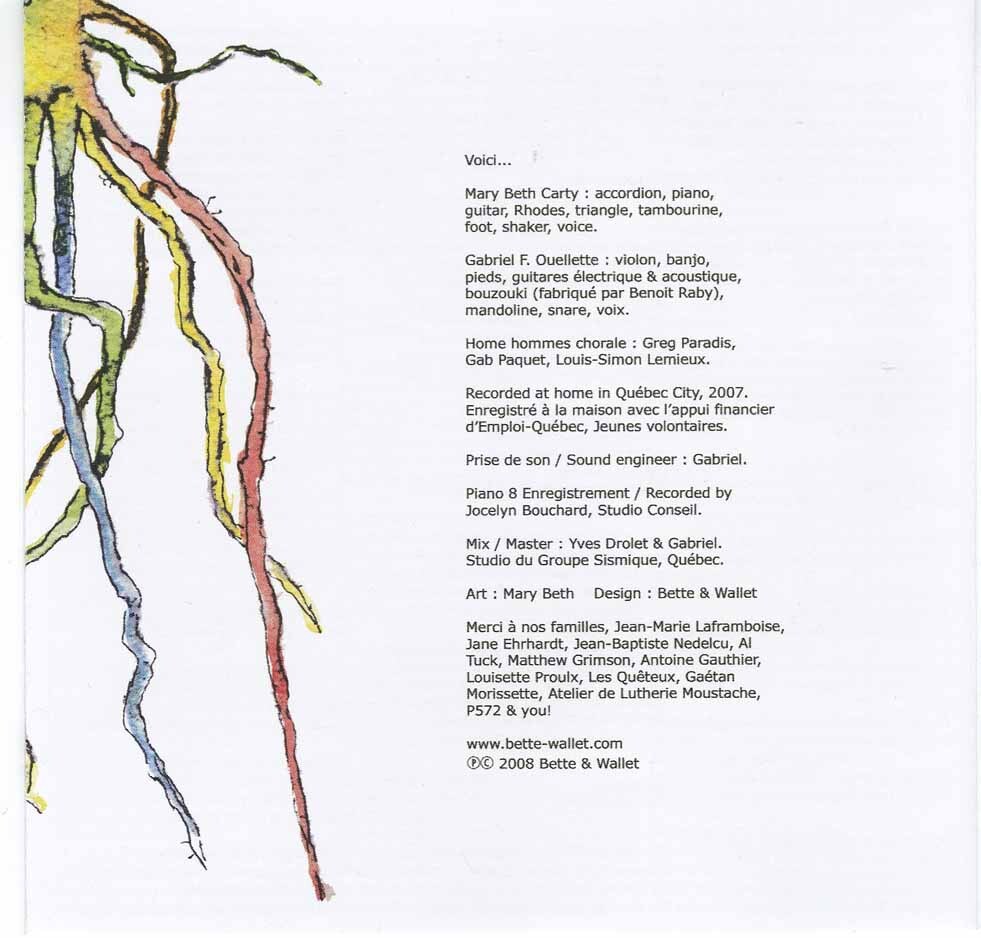 Voici...

Mary Beth Carty : accordion, piano, guitar, Rhodes, triangle, tambourine, foot, shaker, voice.

Gabriel F. Ouellette : violon, banjo, pieds, guitares électrique & acoustique, bouzouki (fabriqué par Benoit Raby), mandoline, snare, voix.

Home hommes chorale : Greg Paradis, Gab Paquet, Louis-Simon Lemieux.

Recorded at home in Québec City, 2007. Enregistré à la maison avec l'appui financier d'Emploi-Québec, Jeunes volontaires.

Prise de son / Sound engineer : Gabriel.

Piano 8 Enregistrement / Recorded by Jocelyn Bouchard, Studio Conseil.

Mix / Master : Yves Drolet & Gabriel. Studio du Groupe Sismique, Québec.

Art : Mary Beth   Design : Bette & Wallet

Merci à nos familles, Jean-Marie Laframboise, Jane Ehrhardt, Jean-Baptiste Nedelcu, Al Tuck, Matthew Grimson, Antoine Gauthier, Louisette Proulx, Les Quêteux, Gaétan Morissette, Atelier de Lutherie Moustache, P572 & you!

www.bette-wallet.com
℗© 2008 Bette & Wallet